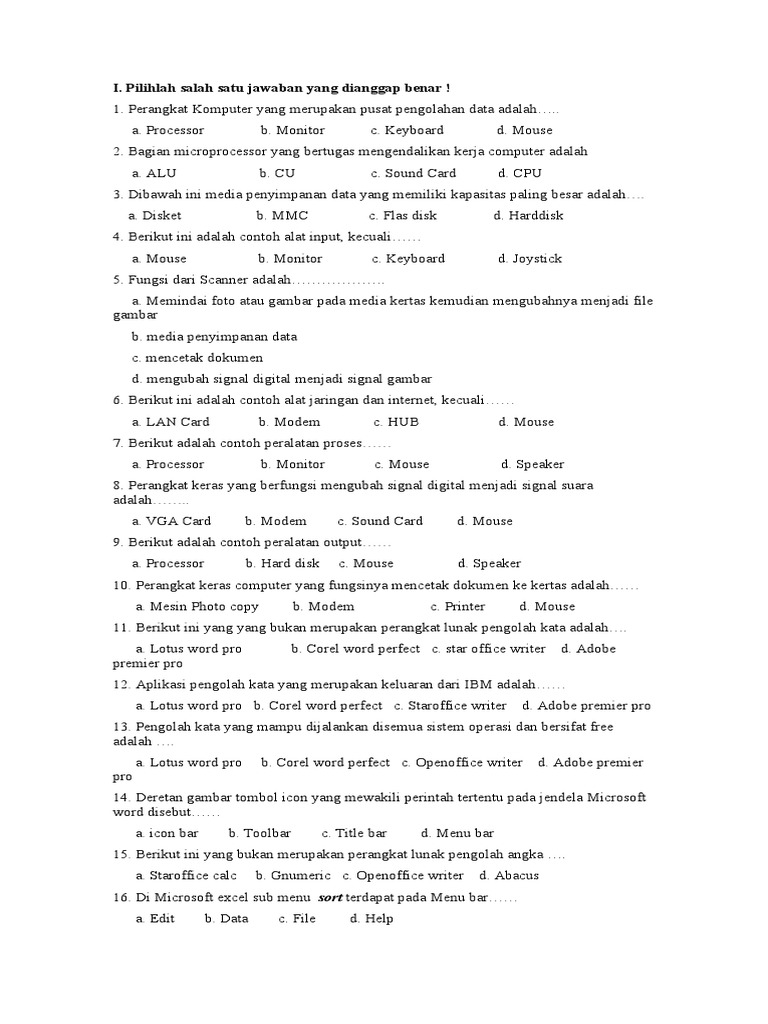 I. Pilihlah salah satu jawaban yang dianggap benar !

1. Perangkat Komputer yang merupakan pusat pengolahan data adalah…..

a. Processor b. Monitor c. Keyboard d. Mouse

2. Bagian microprocessor yang bertugas mengendalikan kerja computer adalah

a. ALU b. CU c. Sound Card d. CPU

3. Dibawah ini media penyimpanan data yang memiliki kapasitas paling besar adalah….

a. Disket b. MMC c. Flas disk d. Harddisk

4. Berikut ini adalah contoh alat input, kecuali……

a. Mouse b. Monitor c. Keyboard d. Joystick

5. Fungsi dari Scanner adalah……………….

a. Memindai foto atau gambar pada media kertas kemudian mengubahnya menjadi file gambar

b. media penyimpanan data

c. mencetak dokumen

d. mengubah signal digital menjadi signal gambar

6. Berikut ini adalah contoh alat jaringan dan internet, kecuali……

a. LAN Card b. Modem c. HUB d. Mouse

7. Berikut adalah contoh peralatan proses……

a. Processor b. Monitor c. Mouse d. Speaker

8. Perangkat keras yang berfungsi mengubah signal digital menjadi signal suara adalah……..

a. VGA Card b. Modem c. Sound Card d. Mouse

9. Berikut adalah contoh peralatan output……

a. Processor b. Hard disk c. Mouse d. Speaker

10. Perangkat keras computer yang fungsinya mencetak dokumen ke kertas adalah……

a. Mesin Photo copy b. Modem c. Printer d. Mouse

11. Berikut ini yang yang bukan merupakan perangkat lunak pengolah kata adalah….

a. Lotus word pro b. Corel word perfect c. star office writer d. Adobe premier pro

12. Aplikasi pengolah kata yang merupakan keluaran dari IBM adalah……

a. Lotus word pro b. Corel word perfect c. Staroffice writer d. Adobe premier pro

13. Pengolah kata yang mampu dijalankan disemua sistem operasi dan bersifat free adalah ….

a. Lotus word pro b. Corel word perfect c. Openoffice writer d. Adobe premier pro

14. Deretan gambar tombol icon yang mewakili perintah tertentu pada jendela Microsoft word disebut……

a. icon bar b. Toolbar c. Title bar d. Menu bar

15. Berikut ini yang bukan merupakan perangkat lunak pengolah angka ….

a. Staroffice calc b. Gnumeric c. Openoffice writer d. Abacus

16. Di Microsoft excel sub menu sort terdapat pada Menu bar……

a. Edit b. Data c. File d. Help